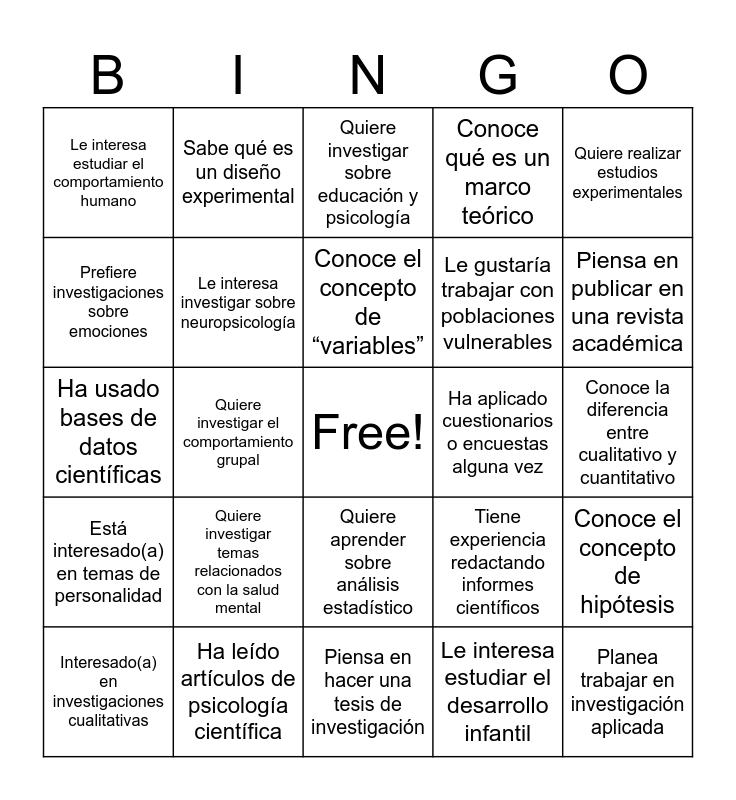 | B | I | N | G | O |
|---|---|---|---|---|
| Le interesa estudiar el comportamiento humano | Sabe qué es un diseño experimental | Quiere investigar sobre educación y psicología | Conoce qué es un marco teórico | Quiere realizar estudios experimentales |
| Prefiere investigaciones sobre emociones | Le interesa investigar sobre neuropsicología | Conoce el concepto de “variables” | Le gustaría trabajar con poblaciones vulnerables | Piensa en publicar en una revista académica |
| Ha usado bases de datos científicas | Quiere investigar el comportamiento grupal | Free! | Ha aplicado cuestionarios o encuestas alguna vez | Conoce la diferencia entre cualitativo y cuantitativo |
| Está interesado(a) en temas de personalidad | Quiere investigar temas relacionados con la salud mental | Quiere aprender sobre análisis estadístico | Tiene experiencia redactando informes científicos | Conoce el concepto de hipótesis |
| Interesado(a) en investigaciones cualitativas | Ha leído artículos de psicología científica | Piensa en hacer una tesis de investigación | Le interesa estudiar el desarrollo infantil | Planea trabajar en investigación aplicada |